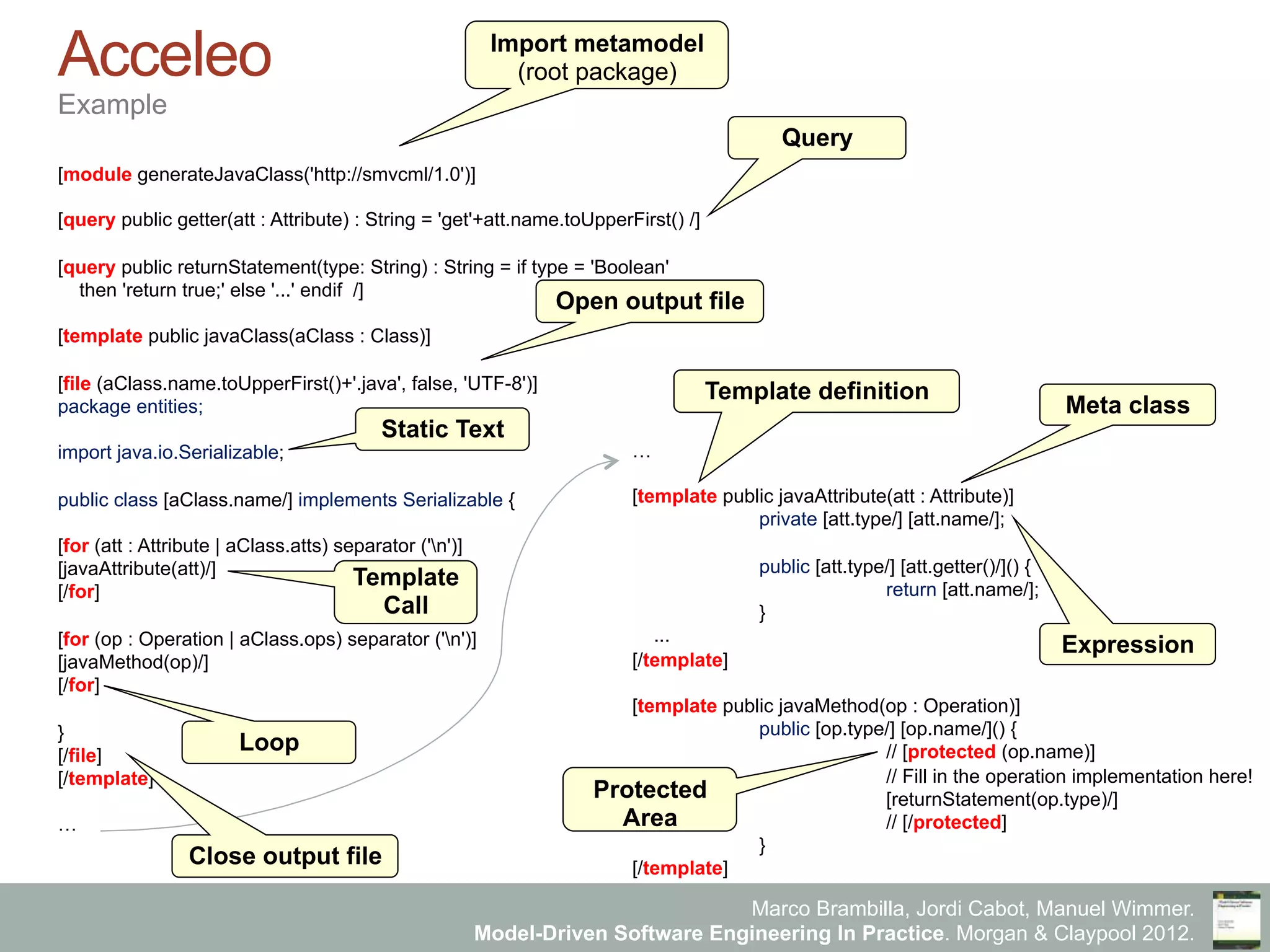 Acceleo
Example

Import metamodel (root package)

Query

[module generateJavaClass('http://smvcml/1.0')]

[query public getter(att : Attribute) : String = 'get'+att.name.toUpperFirst() /]

[query public returnStatement(type: String) : String = if type = 'Boolean' then 'return true;' else '...' endif /]

Open output file

[template public javaClass(aClass : Class)]

[file (aClass.name.toUpperFirst()+'.java', false, 'UTF-8')]
package entities;

Static Text

import java.io.Serializable;

public class [aClass.name/] implements Serializable {

[for (att : Attribute | aClass.atts) separator ('\n')]
[javaAttribute(att)/]
[/for]

Template Call

[for (op : Operation | aClass.ops) separator ('\n')]
[javaMethod(op)/]
[/for]

Loop

}
[/file]
[/template]

…

Close output file

Template definition

Meta class

…

[template public javaAttribute(att : Attribute)]
private [att.type/] [att.name/];

public [att.type/] [att.getter()/]() {
return [att.name/];
}
…
[/template]

Expression

[template public javaMethod(op : Operation)]
public [op.type/] [op.name/]() {
// [protected (op.name)]
// Fill in the operation implementation here!
[returnStatement(op.type)/]
// [/protected]
}
[/template]

Protected Area

Marco Brambilla, Jordi Cabot, Manuel Wimmer.
Model-Driven Software Engineering In Practice. Morgan & Claypool 2012.